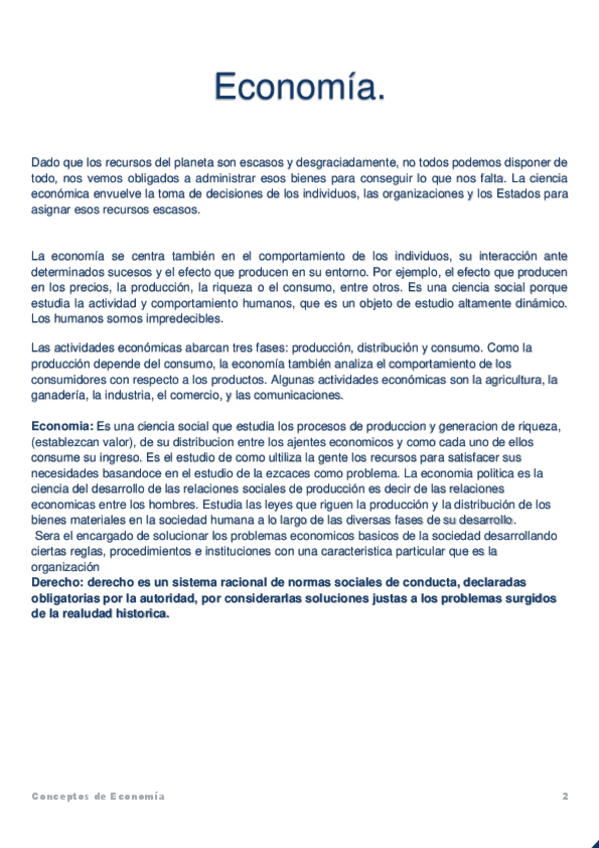 Economía.

Dado que los recursos del planeta son escasos y desgraciadamente, no todos podemos disponer de todo, nos vemos obligados a administrar esos bienes para conseguir lo que nos falta. La ciencia económica envuelve la toma de decisiones de los individuos, las organizaciones y los Estados para asignar esos recursos escasos.

La economía se centra también en el comportamiento de los individuos, su interacción ante determinados sucesos y el efecto que producen en su entorno. Por ejemplo, el efecto que producen en los precios, la producción, la riqueza o el consumo, entre otros. Es una ciencia social porque estudia la actividad y comportamiento humanos, que es un objeto de estudio altamente dinámico. Los humanos somos impredecibles.

Las actividades económicas abarcan tres fases: producción, distribución y consumo. Como la producción depende del consumo, la economía también analiza el comportamiento de los consumidores con respecto a los productos. Algunas actividades económicas son la agricultura, la ganadería, la industria, el comercio, y las comunicaciones.

Economia: Es una ciencia social que estudia los procesos de produccion y generacion de riqueza, (establezcan valor), de su distribucion entre los ajentes economicos y como cada uno de ellos consume su ingreso. Es el estudio de como ultiliza la gente los recursos para satisfacer sus necesidades basandoce en el estudio de la ezcaces como problema. La economia politica es la ciencia del desarrollo de las relaciones sociales de producción es decir de las relaciones economicas entre los hombres. Estudia las leyes que riguen la producción y la distribución de los bienes materiales en la sociedad humana a lo largo de las diversas fases de su desarrollo.
Sera el encargado de solucionar los problemas economicos basicos de la sociedad desarrollando ciertas reglas, procedimientos e instituciones con una caracteristica particular que es la organización
Derecho: derecho es un sistema racional de normas sociales de conducta, declaradas obligatorias por la autoridad, por considerarlas soluciones justas a los problemas surgidos de la realudad historica.

Conceptos de Economía 2